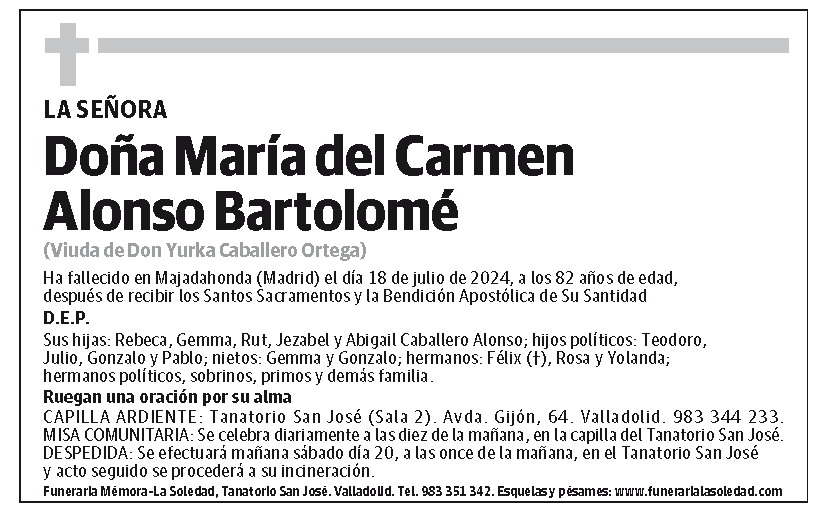 LA SEÑORA

Doña María del Carmen Alonso Bartolomé

(Viuda de Don Yurka Caballero Ortega)

Ha fallecido en Majadahonda (Madrid) el día 18 de julio de 2024, a los 82 años de edad, después de recibir los Santos Sacramentos y la Bendición Apostólica de Su Santidad

D.E.P.

Sus hijas: Rebeca, Gemma, Rut, Jezabel y Abigail Caballero Alonso; hijos políticos: Teodoro, Julio, Gonzalo y Pablo; nietos: Gemma y Gonzalo; hermanos: Félix (†), Rosa y Yolanda; hermanos políticos, sobrinos, primos y demás familia.

Ruegan una oración por su alma

CAPILLA ARDIENTE: Tanatorio San José (Sala 2). Avda. Gijón, 64. Valladolid. 983 344 233.
MISA COMUNITARIA: Se celebra diariamente a las diez de la mañana, en la capilla del Tanatorio San José.
DESPEDIDA: Se efectuará mañana sábado día 20, a las once de la mañana, en el Tanatorio San José y acto seguido se procederá a su incineración.

Funeraria Mémora-La Soledad, Tanatorio San José. Valladolid. Tel. 983 351 342. Esquelas y pésames: www.funerarialasoledad.com